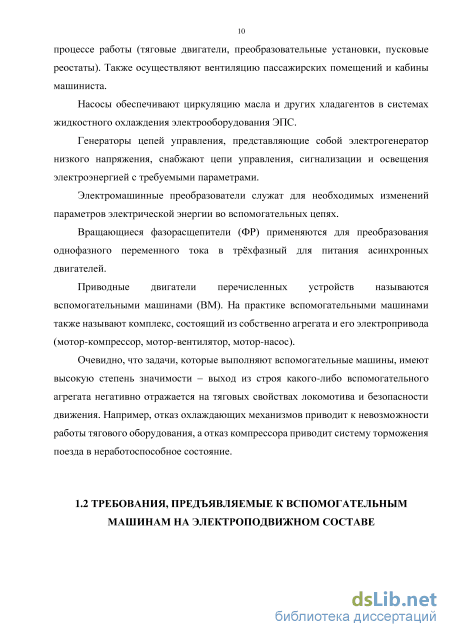 10

процессе работы (тяговые двигатели, преобразовательные установки, пусковые реостаты). Также осуществляют вентиляцию пассажирских помещений и кабины машиниста.

Насосы обеспечивают циркуляцию масла и других хладагентов в системах жидкостного охлаждения электрооборудования ЭПС.

Генераторы цепей управления, представляющие собой электрогенератор низкого напряжения, снабжают цепи управления, сигнализации и освещения электроэнергией с требуемыми параметрами.

Электромашинные преобразователи служат для необходимых изменений параметров электрической энергии во вспомогательных цепях.

Вращающиеся фазорасщепители (ФР) применяются для преобразования однофазного переменного тока в трёхфазный для питания асинхронных двигателей.

Приводные двигатели перечисленных устройств называются вспомогательными машинами (ВМ). На практике вспомогательными машинами также называют комплекс, состоящий из собственно агрегата и его электропривода (мотор-компрессор, мотор-вентилятор, мотор-насос).

Очевидно, что задачи, которые выполняют вспомогательные машины, имеют высокую степень значимости – выход из строя какого-либо вспомогательного агрегата негативно отражается на тяговых свойствах локомотива и безопасности движения. Например, отказ охлаждающих механизмов приводит к невозможности работы тягового оборудования, а отказ компрессора приводит систему торможения поезда в неработоспособное состояние.

1.2 ТРЕБОВАНИЯ, ПРЕДЪЯВЛЯЕМЫЕ К ВСПОМОГАТЕЛЬНЫМ МАШИНАМ НА ЭЛЕКТРОПОДВИЖНОМ СОСТАВЕ

dsLib.net
библиотека диссертаций